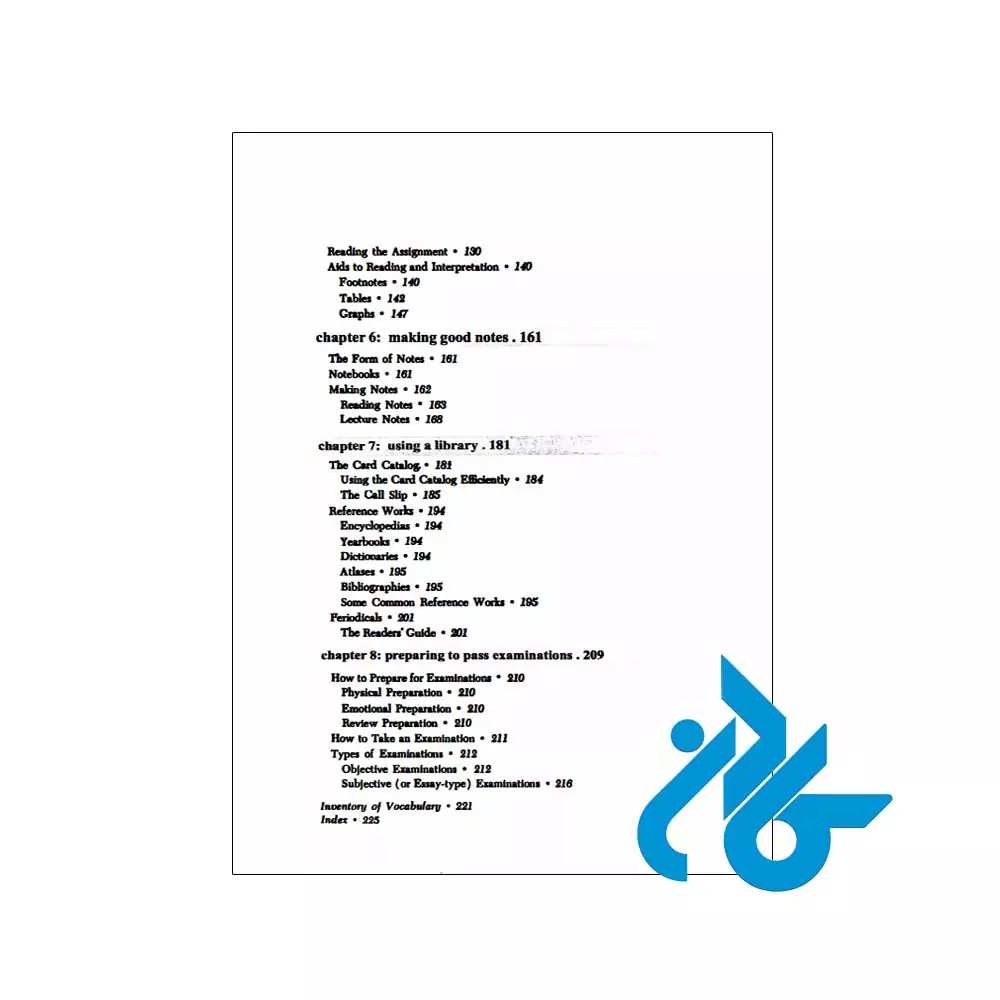 Reading the Assignment • 130
Aids to Reading and Interpretation • 140
Footnotes • 140
Tables • 142
Graphs • 147

chapter 6: making good notes . 161

The Form of Notes • 161
Notebooks • 161
Making Notes • 162
Reading Notes • 163
Lecture Notes • 168

chapter 7: using a library . 181

The Card Catalog • 181
Using the Card Catalog Efficiently • 184
The Call Slip • 185
Reference Works • 194
Encyclopedias • 194
Yearbooks • 194
Dictionaries • 194
Atlases • 195
Bibliographies • 195
Some Common Reference Works • 195
Periodicals • 201
The Readers' Guide • 201

chapter 8: preparing to pass examinations . 209

How to Prepare for Examinations • 210
Physical Preparation • 210
Emotional Preparation • 210
Review Preparation • 210
How to Take an Examination • 211
Types of Examinations • 212
Objective Examinations • 212
Subjective (or Essay-type) Examinations • 216

Inventory of Vocabulary • 221
Index • 225